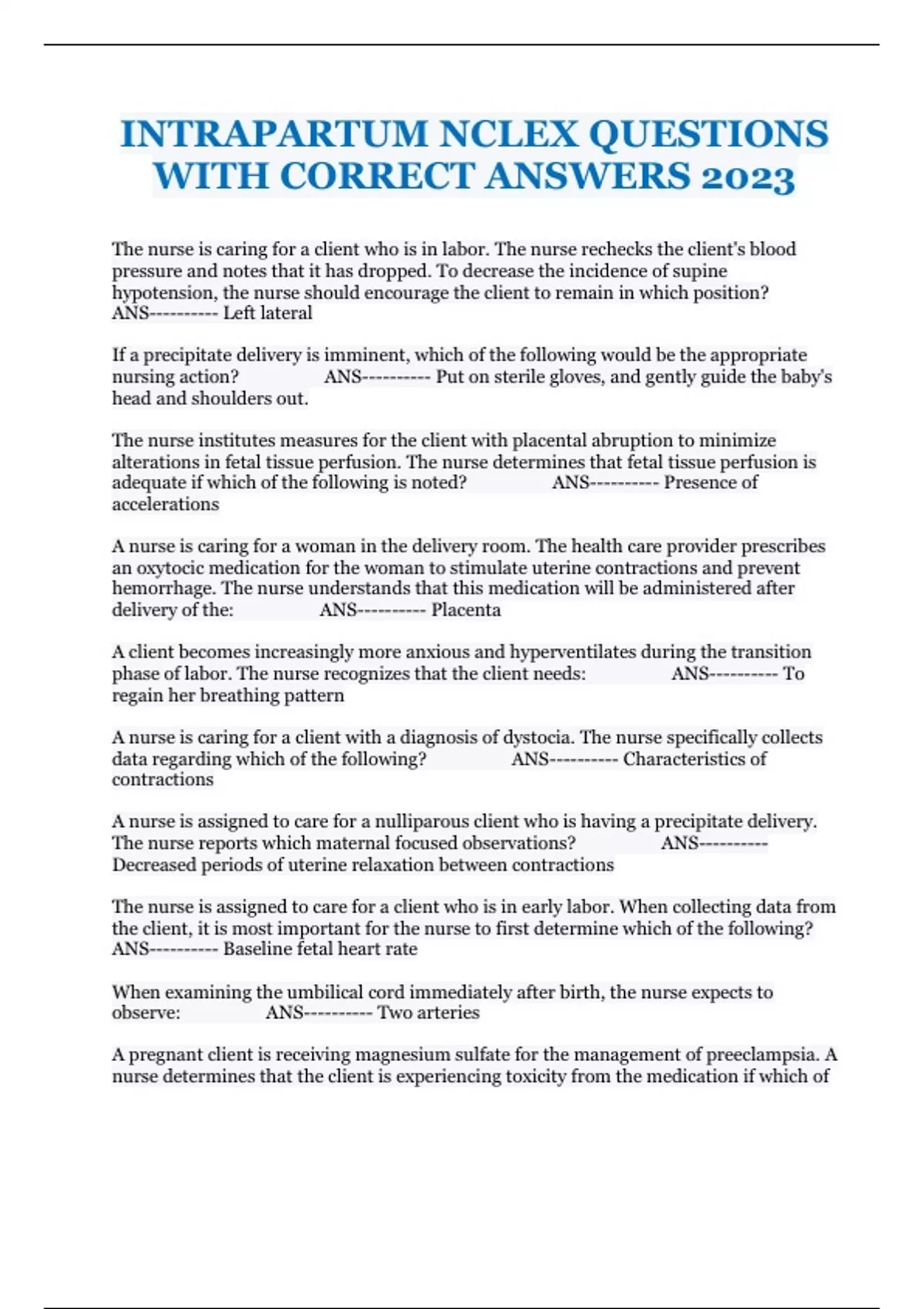 INTRAPARTUM NCLEX QUESTIONS WITH CORRECT ANSWERS 2023

The nurse is caring for a client who is in labor. The nurse rechecks the client's blood pressure and notes that it has dropped. To decrease the incidence of supine hypotension, the nurse should encourage the client to remain in which position? ANS---------- Left lateral

If a precipitate delivery is imminent, which of the following would be the appropriate nursing action? ANS---------- Put on sterile gloves, and gently guide the baby's head and shoulders out.

The nurse institutes measures for the client with placental abruption to minimize alterations in fetal tissue perfusion. The nurse determines that fetal tissue perfusion is adequate if which of the following is noted? ANS---------- Presence of accelerations

A nurse is caring for a woman in the delivery room. The health care provider prescribes an oxytocic medication for the woman to stimulate uterine contractions and prevent hemorrhage. The nurse understands that this medication will be administered after delivery of the: ANS---------- Placenta

A client becomes increasingly more anxious and hyperventilates during the transition phase of labor. The nurse recognizes that the client needs: ANS---------- To regain her breathing pattern

A nurse is caring for a client with a diagnosis of dystocia. The nurse specifically collects data regarding which of the following? ANS---------- Characteristics of contractions

A nurse is assigned to care for a nulliparous client who is having a precipitate delivery. The nurse reports which maternal focused observations? ANS---------- Decreased periods of uterine relaxation between contractions

The nurse is assigned to care for a client who is in early labor. When collecting data from the client, it is most important for the nurse to first determine which of the following? ANS---------- Baseline fetal heart rate

When examining the umbilical cord immediately after birth, the nurse expects to observe: ANS---------- Two arteries

A pregnant client is receiving magnesium sulfate for the management of preeclampsia. A nurse determines that the client is experiencing toxicity from the medication if which of